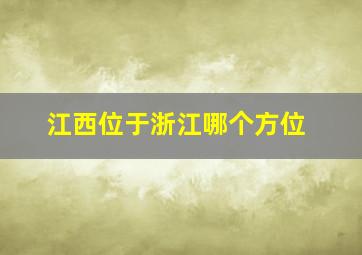 江西位于浙江哪个方位